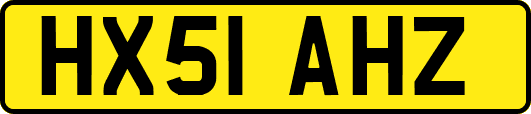 HX51 AHZ